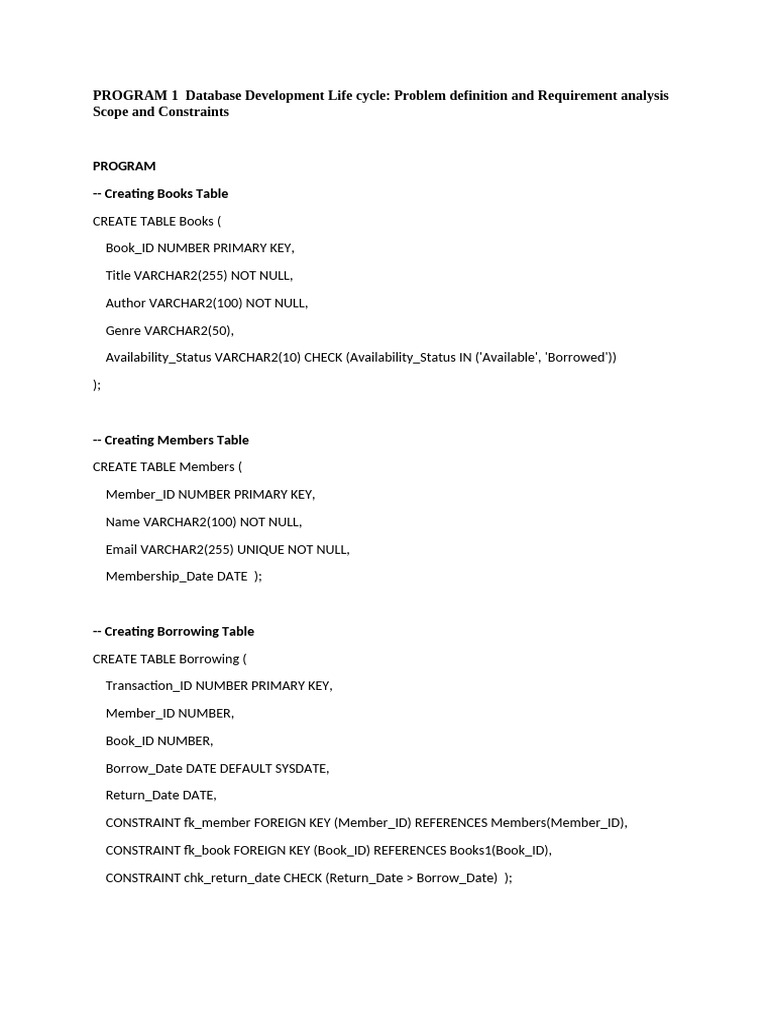 PROGRAM 1 Database Development Life cycle: Problem definition and Requirement analysis Scope and Constraints

PROGRAM

-- Creating Books Table

CREATE TABLE Books (

Book_ID NUMBER PRIMARY KEY,

Title VARCHAR2(255) NOT NULL,

Author VARCHAR2(100) NOT NULL,

Genre VARCHAR2(50),

Availability_Status VARCHAR2(10) CHECK (Availability_Status IN ('Available', 'Borrowed'))

);

-- Creating Members Table

CREATE TABLE Members (

Member_ID NUMBER PRIMARY KEY,

Name VARCHAR2(100) NOT NULL,

Email VARCHAR2(255) UNIQUE NOT NULL,

Membership_Date DATE );

-- Creating Borrowing Table

CREATE TABLE Borrowing (

Transaction_ID NUMBER PRIMARY KEY,

Member_ID NUMBER,

Book_ID NUMBER,

Borrow_Date DATE DEFAULT SYSDATE,

Return_Date DATE,

CONSTRAINT fk_member FOREIGN KEY (Member_ID) REFERENCES Members(Member_ID),

CONSTRAINT fk_book FOREIGN KEY (Book_ID) REFERENCES Books1(Book_ID),

CONSTRAINT chk_return_date CHECK (Return_Date > Borrow_Date) );